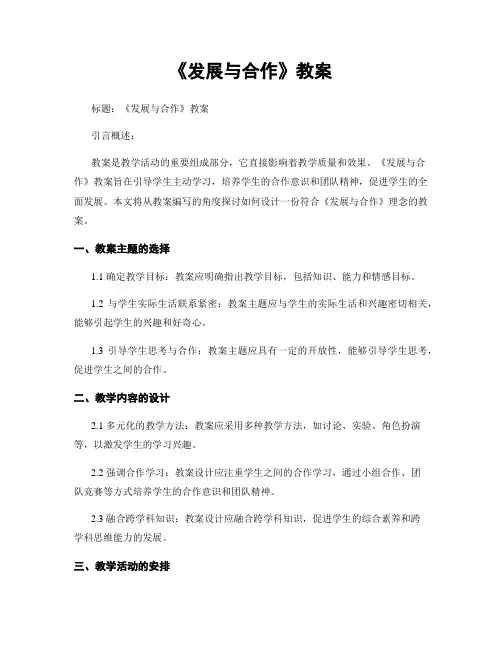 《发展与合作》教案

标题：《发展与合作》教案

引言概述：

教案是教学活动的重要组成部分，它直接影响着教学质量和效果。《发展与合作》教案旨在引导学生主动学习，培养学生的合作意识和团队精神，促进学生的全面发展。本文将从教案编写的角度探讨如何设计一份符合《发展与合作》理念的教案。

一、教案主题的选择

1.1 确定教学目标：教案应明确指出教学目标，包括知识、能力和情感目标。

1.2 与学生实际生活联系紧密：教案主题应与学生的实际生活和兴趣密切相关，能够引起学生的兴趣和好奇心。

1.3 引导学生思考与合作：教案主题应具有一定的开放性，能够引导学生思考，促进学生之间的合作。

二、教学内容的设计

2.1 多元化的教学方法：教案应采用多种教学方法，如讨论、实验、角色扮演等，以激发学生的学习兴趣。

2.2 强调合作学习：教案设计应注重学生之间的合作学习，通过小组合作、团队竞赛等方式培养学生的合作意识和团队精神。

2.3 融合跨学科知识：教案设计应融合跨学科知识，促进学生的综合素养和跨学科思维能力的发展。

三、教学活动的安排